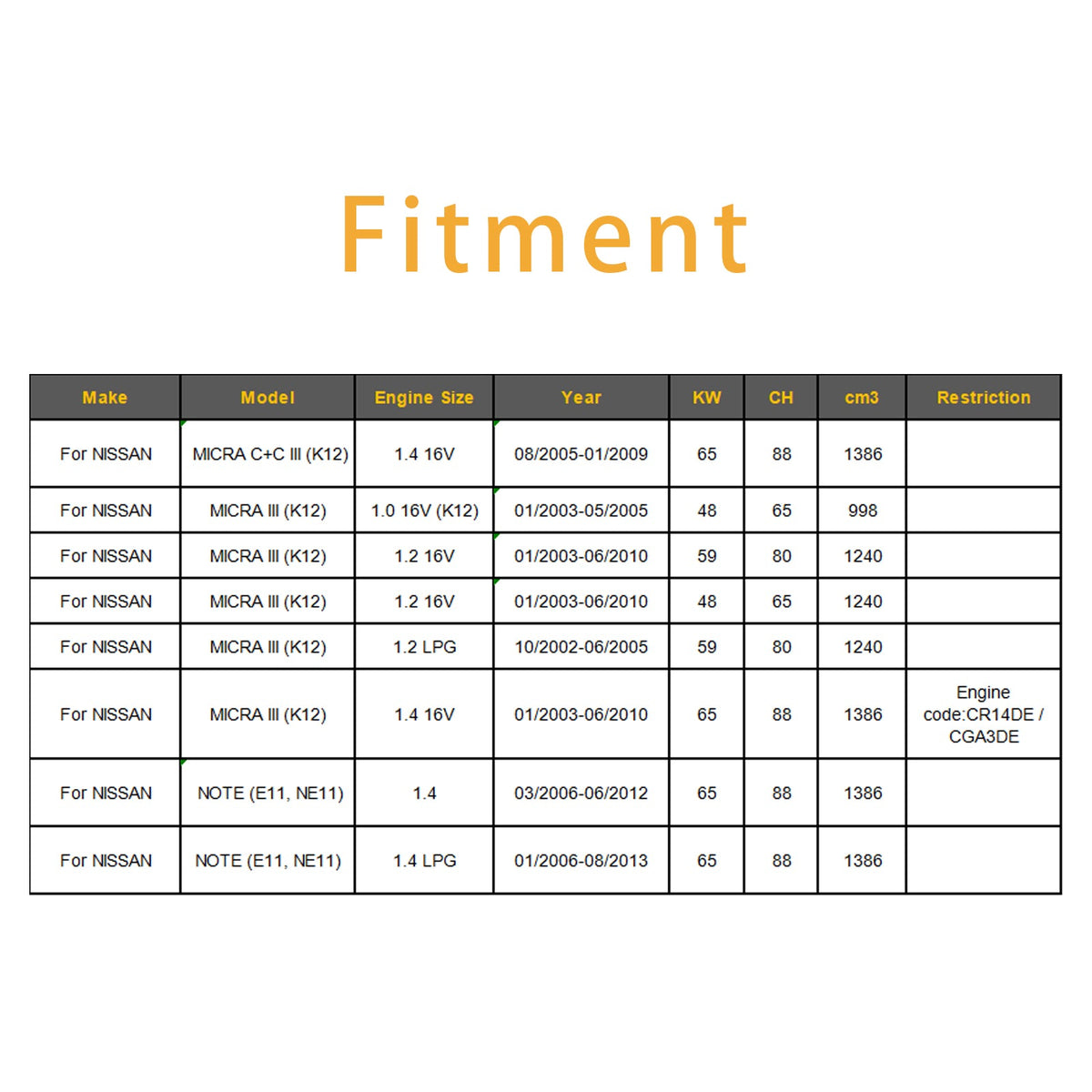 Fitment

| Make | Model | Engine Size | Year | KW | CH | cm3 | Restriction |
|---|---|---|---|---|---|---|---|
| For NISSAN | MICRA C+C III (K12) | 1.4 16V | 08/2005-01/2009 | 65 | 88 | 1386 | |
| For NISSAN | MICRA III (K12) | 1.0 16V (K12) | 01/2003-05/2005 | 48 | 65 | 998 | |
| For NISSAN | MICRA III (K12) | 1.2 16V | 01/2003-06/2010 | 59 | 80 | 1240 | |
| For NISSAN | MICRA III (K12) | 1.2 16V | 01/2003-06/2010 | 48 | 65 | 1240 | |
| For NISSAN | MICRA III (K12) | 1.2 LPG | 10/2002-06/2005 | 59 | 80 | 1240 | |
| For NISSAN | MICRA III (K12) | 1.4 16V | 01/2003-06/2010 | 65 | 88 | 1386 | Engine code:CR14DE / CGA3DE |
| For NISSAN | NOTE (E11, NE11) | 1.4 | 03/2006-06/2012 | 65 | 88 | 1386 | |
| For NISSAN | NOTE (E11, NE11) | 1.4 LPG | 01/2006-08/2013 | 65 | 88 | 1386 | |